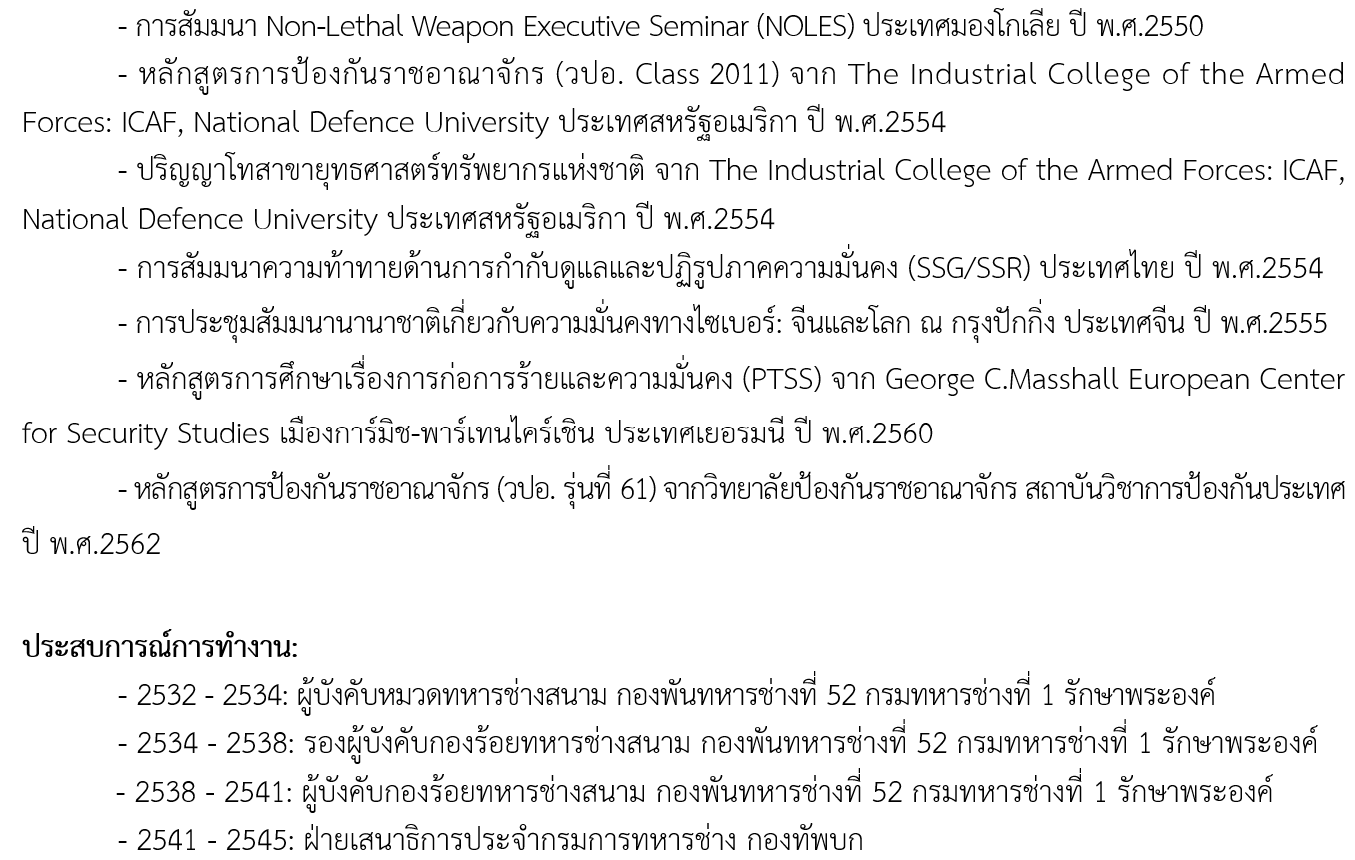 - การสัมมนา Non-Lethal Weapon Executive Seminar (NOLES) ประเทศมองโกเลีย ปี พ.ศ.2550

- หลักสูตรการป้องกันราชอาณาจักร (วปอ. Class 2011) จาก The Industrial College of the Armed Forces: ICAF, National Defence University ประเทศสหรัฐอเมริกา ปี พ.ศ.2554

- ปริญญาโทสาขายุทธศาสตร์ทรัพยากรแห่งชาติ จาก The Industrial College of the Armed Forces: ICAF, National Defence University ประเทศสหรัฐอเมริกา ปี พ.ศ.2554

- การสัมมนาความท้าทายด้านการกำกับดูแลและปฏิรูปภาคความมั่นคง (SSG/SSR) ประเทศไทย ปี พ.ศ.2554

- การประชุมสัมมนานานาชาติเกี่ยวกับความมั่นคงทางไซเบอร์: จีนและโลก ณ กรุงปักกิ่ง ประเทศจีน ปี พ.ศ.2555

- หลักสูตรการศึกษาเรื่องการก่อการร้ายและความมั่นคง (PTSS) จาก George C.Masshall European Center for Security Studies เมืองการ์มิช-พาร์เทนไคร์เชิน ประเทศเยอรมนี ปี พ.ศ.2560

- หลักสูตรการป้องกันราชอาณาจักร (วปอ. รุ่นที่ 61) จากวิทยาลัยป้องกันราชอาณาจักร สถาบันวิชาการป้องกันประเทศ ปี พ.ศ.2562

ประสบการณ์การทำงาน:

- 2532 - 2534: ผู้บังคับหมวดทหารช่างสนาม กองพันทหารช่างที่ 52 กรมทหารช่างที่ 1 รักษาพระองค์

- 2534 - 2538: รองผู้บังคับกองร้อยทหารช่างสนาม กองพันทหารช่างที่ 52 กรมทหารช่างที่ 1 รักษาพระองค์

- 2538 - 2541: ผู้บังคับกองร้อยทหารช่างสนาม กองพันทหารช่างที่ 52 กรมทหารช่างที่ 1 รักษาพระองค์

- 2541 - 2545: ฝ่ายเสนาธิการประจำกรมการทหารช่าง กองทัพบก